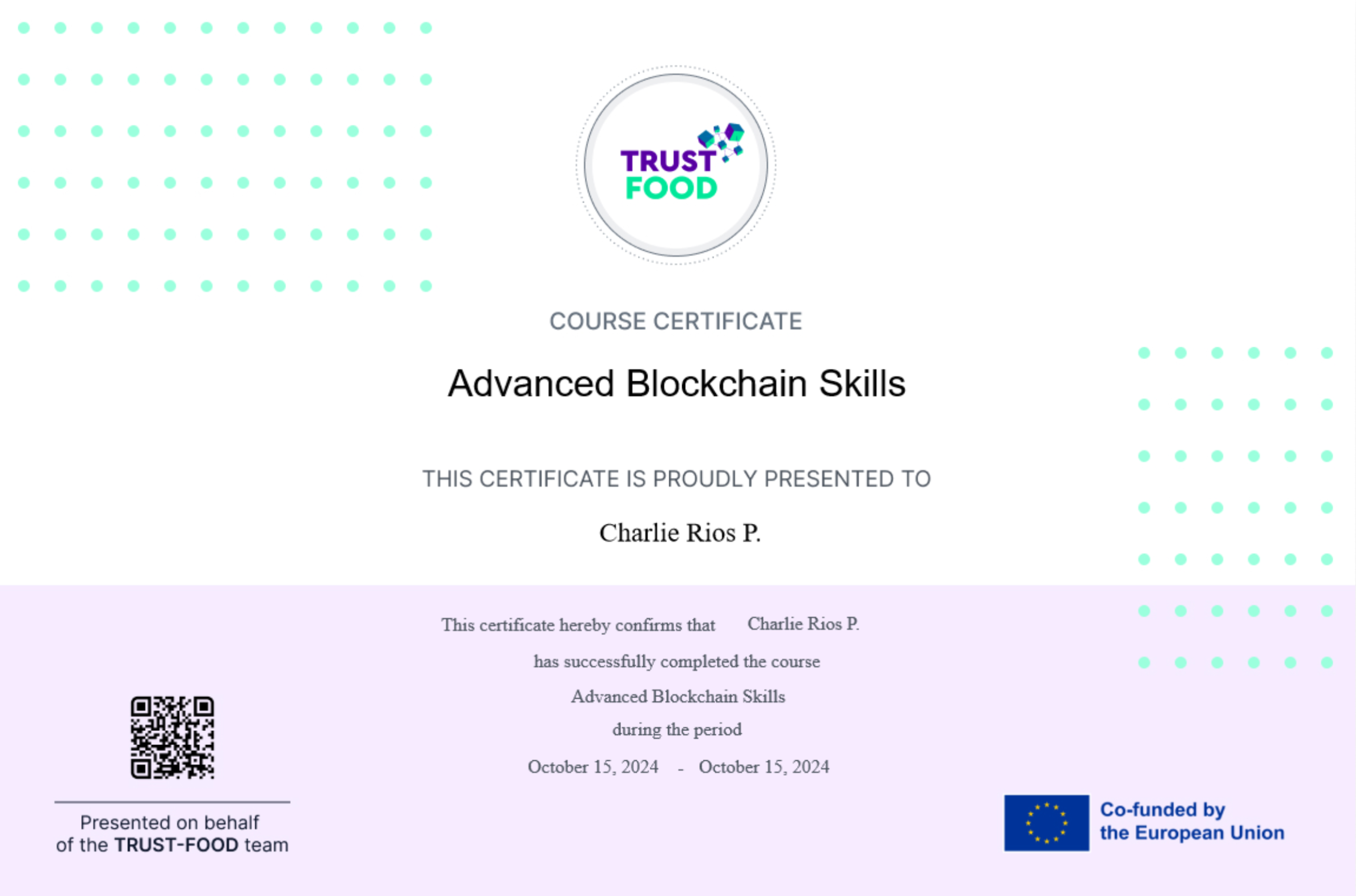 TRUST
FOOD

COURSE CERTIFICATE

Advanced Blockchain Skills

THIS CERTIFICATE IS PROUDLY PRESENTED TO

Charlie Rios P.

This certificate hereby confirms that Charlie Rios P.

has successfully completed the course

Advanced Blockchain Skills

during the period

October 15, 2024 - October 15, 2024

Presented on behalf
of the TRUST-FOOD team

Co-funded by
the European Union